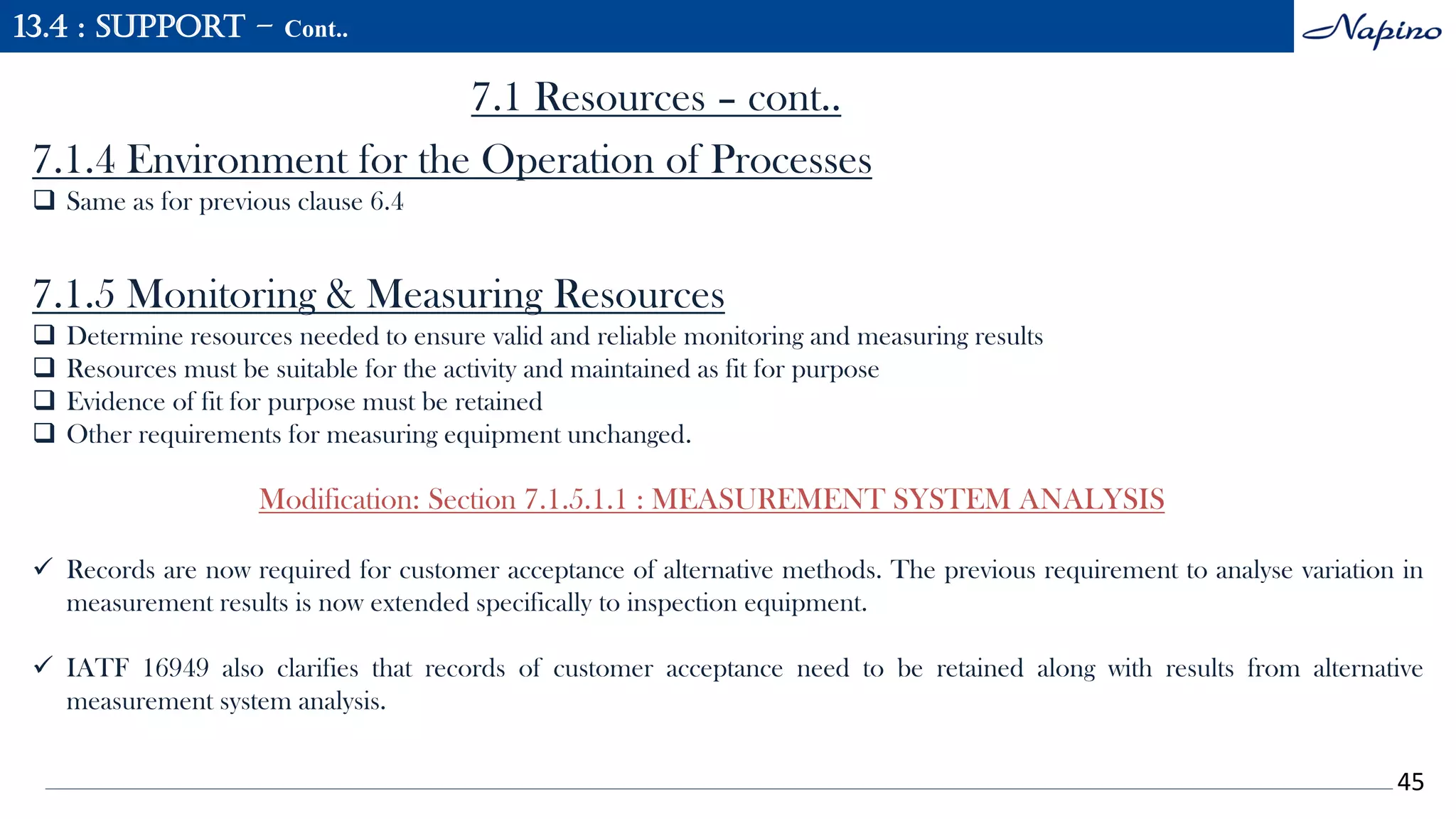 13.4 : SUPPORT – Cont..

Napino

7.1 Resources – cont..

7.1.4 Environment for the Operation of Processes
❑ Same as for previous clause 6.4

7.1.5 Monitoring & Measuring Resources
❑ Determine resources needed to ensure valid and reliable monitoring and measuring results
❑ Resources must be suitable for the activity and maintained as fit for purpose
❑ Evidence of fit for purpose must be retained
❑ Other requirements for measuring equipment unchanged.

Modification: Section 7.1.5.1.1 : MEASUREMENT SYSTEM ANALYSIS

✓ Records are now required for customer acceptance of alternative methods. The previous requirement to analyse variation in measurement results is now extended specifically to inspection equipment.

✓ IATF 16949 also clarifies that records of customer acceptance need to be retained along with results from alternative measurement system analysis.

45